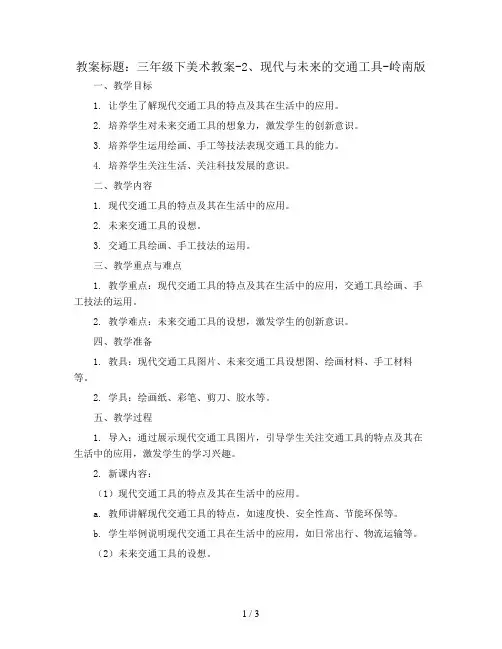 教案标题：三年级下美术教案-2、现代与未来的交通工具-岭南版

一、教学目标

1. 让学生了解现代交通工具的特点及其在生活中的应用。

2. 培养学生对未来交通工具的想象力，激发学生的创新意识。

3. 培养学生运用绘画、手工等技法表现交通工具的能力。

4. 培养学生关注生活、关注科技发展的意识。

二、教学内容

1. 现代交通工具的特点及其在生活中的应用。

2. 未来交通工具的设想。

3. 交通工具绘画、手工技法的运用。

三、教学重点与难点

1. 教学重点：现代交通工具的特点及其在生活中的应用，交通工具绘画、手工技法的运用。

2. 教学难点：未来交通工具的设想，激发学生的创新意识。

四、教学准备

1. 教具：现代交通工具图片、未来交通工具设想图、绘画材料、手工材料等。

2. 学具：绘画纸、彩笔、剪刀、胶水等。

五、教学过程

1. 导入：通过展示现代交通工具图片，引导学生关注交通工具的特点及其在生活中的应用，激发学生的学习兴趣。

2. 新课内容：

（1）现代交通工具的特点及其在生活中的应用。

a. 教师讲解现代交通工具的特点，如速度快、安全性高、节能环保等。

b. 学生举例说明现代交通工具在生活中的应用，如日常出行、物流运输等。

（2）未来交通工具的设想。

1 / 3